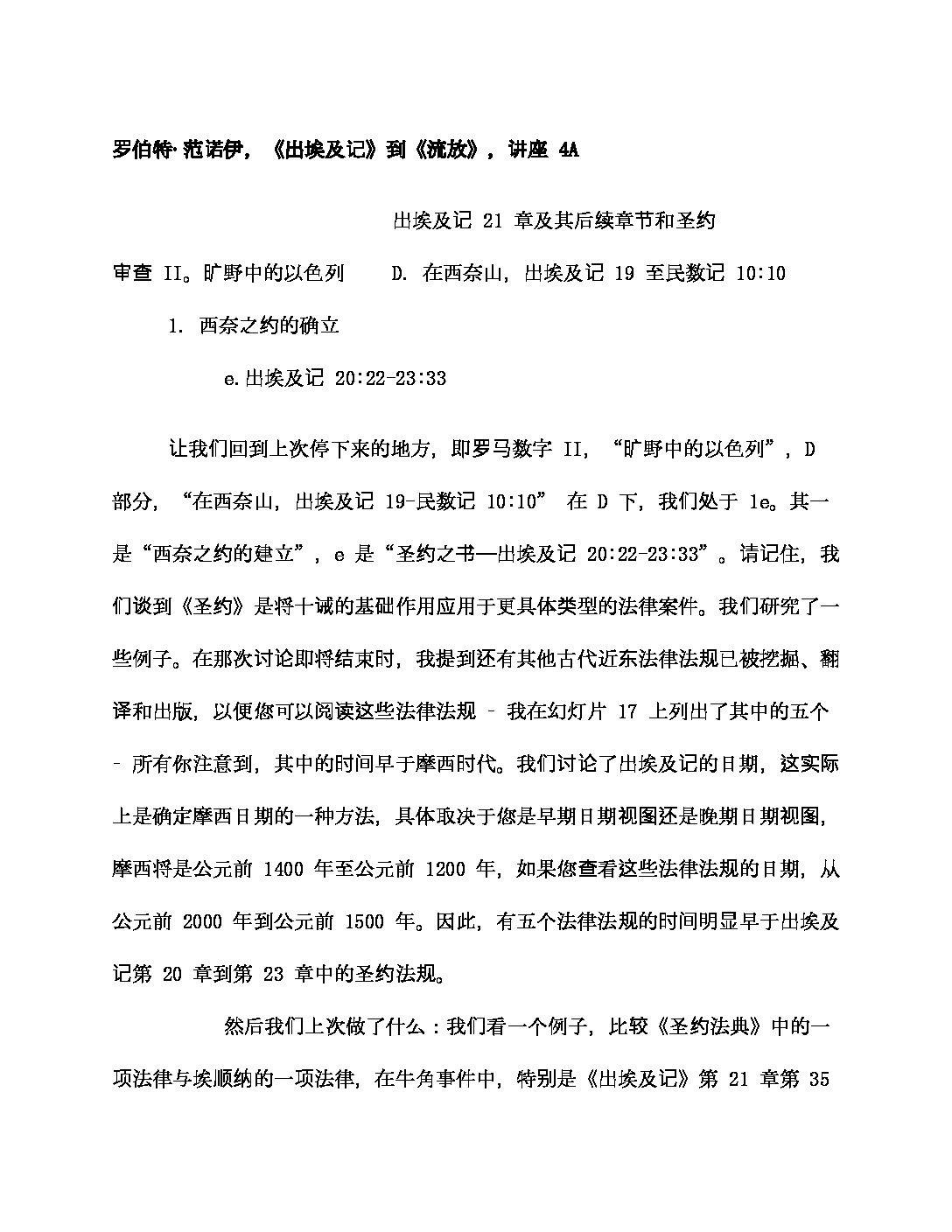 罗伯特·范诺伊，《出埃及记》到《流放》，讲座 4A

出埃及记 21 章及其后续章节和圣约

审查 II。旷野中的以色列　　D. 在西奈山，出埃及记 19 至民数记 10:10

1. 西奈之约的确立

e.出埃及记 20:22-23:33

让我们回到上次停下来的地方，即罗马数字 II，“旷野中的以色列”，D 部分，“在西奈山，出埃及记 19-民数记 10:10” 在 D 下，我们处于 1e。其一是“西奈之约的建立”，e 是“圣约之书—出埃及记 20:22-23:33”。请记住，我们谈到《圣约》是将十诫的基础作用应用于更具体类型的法律案件。我们研究了一些例子。在那次讨论即将结束时，我提到还有其他古代近东法律法规已被挖掘、翻译和出版，以便您可以阅读这些法律法规 – 我在幻灯片 17 上列出了其中的五个 – 所有你注意到，其中的时间早于摩西时代。我们讨论了出埃及记的日期，这实际上是确定摩西日期的一种方法，具体取决于您是早期日期视图还是晚期日期视图，摩西将是公元前 1400 年至公元前 1200 年，如果您查看这些法律法规的日期，从公元前 2000 年到公元前 1500 年。因此，有五个法律法规的时间明显早于出埃及记第 20 章到第 23 章中的圣约法规。

然后我们上次做了什么：我们看一个例子，比较《圣约法典》中的一项法律与埃顺纳的一项法律，在牛角事件中，特别是《出埃及记》第 21 章第 35